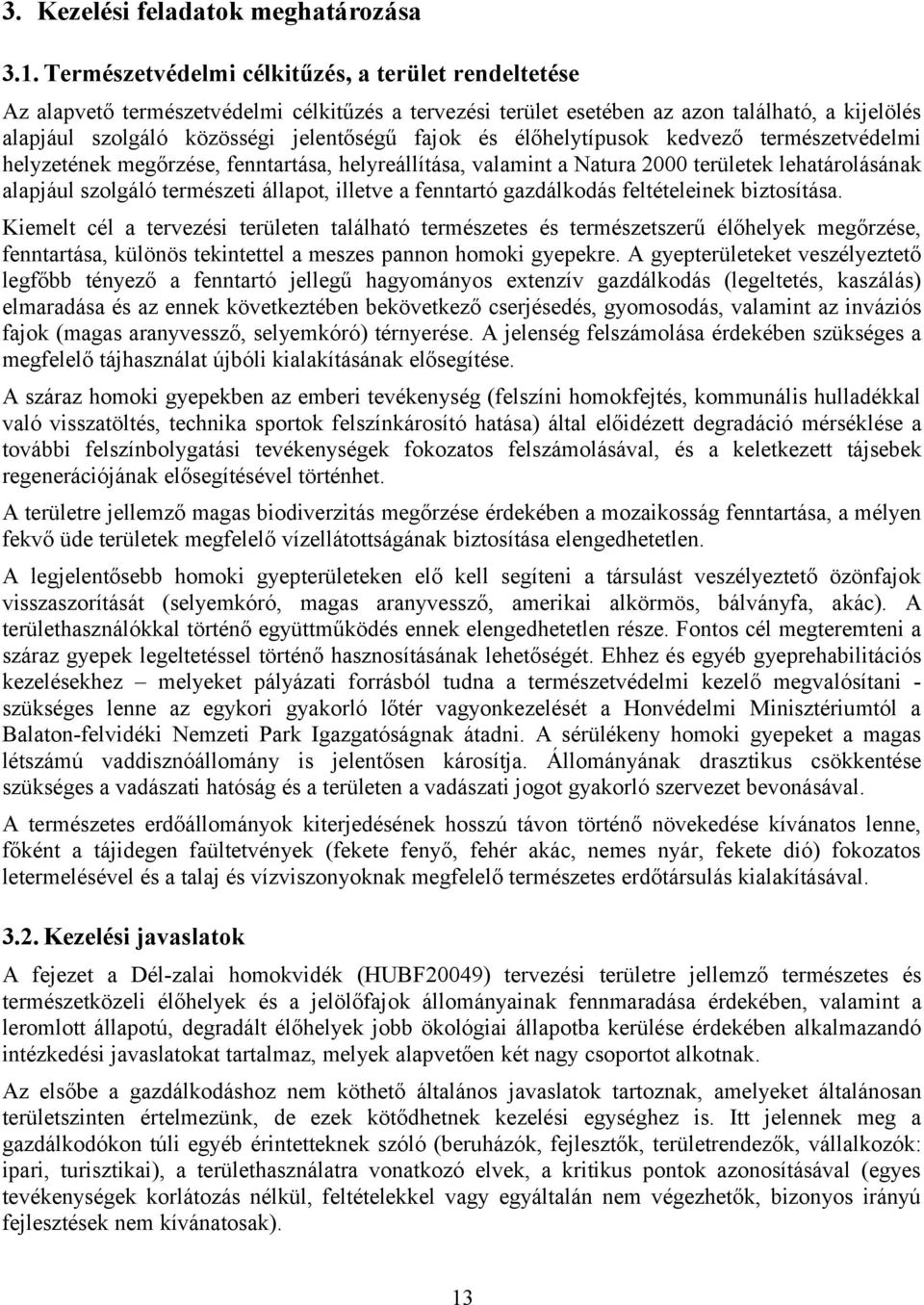 3. Kezelési feladatok meghatározása

3.1. Természetvédelmi célkitűzés, a terület rendeltetése

Az alapvető természetvédelmi célkitűzés a tervezési terület esetében az azon található, a kijelölés alapjául szolgáló közösségi jelentőségű fajok és élőhelytípusok kedvező természetvédelmi helyzetének megőrzése, fenntartása, helyreállítása, valamint a Natura 2000 területek lehatárolásának alapjául szolgáló természeti állapot, illetve a fenntartó gazdálkodás feltételeinek biztosítása.

Kiemelt cél a tervezési területen található természetes és természetszerű élőhelyek megőrzése, fenntartása, különös tekintettel a meszes pannon homoki gyepekre. A gyepterületeket veszélyeztető legfőbb tényező a fenntartó jellegű hagyományos extenzív gazdálkodás (legeltetés, kaszálás) elmaradása és az ennek következtében bekövetkező cserjésedés, gyomosodás, valamint az inváziós fajok (magas aranyvessző, selyemkóró) térnyerése. A jelenség felszámolása érdekében szükséges a megfelelő tájhasználat újbóli kialakításának elősegítése.

A száraz homoki gyepekben az emberi tevékenység (felszíni homokfejtés, kommunális hulladékkal való visszatöltés, technika sportok felszínkárosító hatása) által előidézett degradáció mérséklése a további felszínbolygatási tevékenységek fokozatos felszámolásával, és a keletkezett tájsebek regenerációjának elősegítésével történhet.

A területre jellemző magas biodiverzitás megőrzése érdekében a mozaikosság fenntartása, a mélyen fekvő üde területek megfelelő vízellátottságának biztosítása elengedhetetlen.

A legjelentősebb homoki gyepterületeken elő kell segíteni a társulást veszélyeztető özönfajok visszaszorítását (selyemkóró, magas aranyvessző, amerikai alkörmös, bálványfa, akác). A területhasználókkal történő együttműködés ennek elengedhetetlen része. Fontos cél megteremteni a száraz gyepek legeltetéssel történő hasznosításának lehetőségét. Ehhez és egyéb gyeprehabilitációs kezelésekhez – melyeket pályázati forrásból tudna a természetvédelmi kezelő megvalósítani - szükséges lenne az egykori gyakorló lőtér vagyonkezelését a Honvédelmi Minisztériumtól a Balaton-felvidéki Nemzeti Park Igazgatóságnak átadni. A sérülékeny homoki gyepeket a magas létszámú vaddisznóállomány is jelentősen károsítja. Állományának drasztikus csökkentése szükséges a vadászati hatóság és a területen a vadászati jogot gyakorló szervezet bevonásával.

A természetes erdőállományok kiterjedésének hosszú távon történő növekedése kívánatos lenne, főként a tájidegen faültetvények (fekete fenyő, fehér akác, nemes nyár, fekete dió) fokozatos letermelésével és a talaj és vízviszonyoknak megfelelő természetes erdőtársulás kialakításával.

3.2. Kezelési javaslatok

A fejezet a Dél-zalai homokvidék (HUBF20049) tervezési területre jellemző természetes és természetközeli élőhelyek és a jelölőfajok állományainak fennmaradása érdekében, valamint a leromlott állapotú, degradált élőhelyek jobb ökológiai állapotba kerülése érdekében alkalmazandó intézkedési javaslatokat tartalmaz, melyek alapvetően két nagy csoportot alkotnak.

Az elsőbe a gazdálkodáshoz nem köthető általános javaslatok tartoznak, amelyeket általánosan területszinten értelmezünk, de ezek kötődhetnek kezelési egységhez is. Itt jelennek meg a gazdálkodókon túli egyéb érintetteknek szóló (beruházók, fejlesztők, területrendezők, vállalkozók: ipari, turisztikai), a területhasználatra vonatkozó elvek, a kritikus pontok azonosításával (egyes tevékenységek korlátozás nélkül, feltételekkel vagy egyáltalán nem végezhetők, bizonyos irányú fejlesztések nem kívánatosak).

13